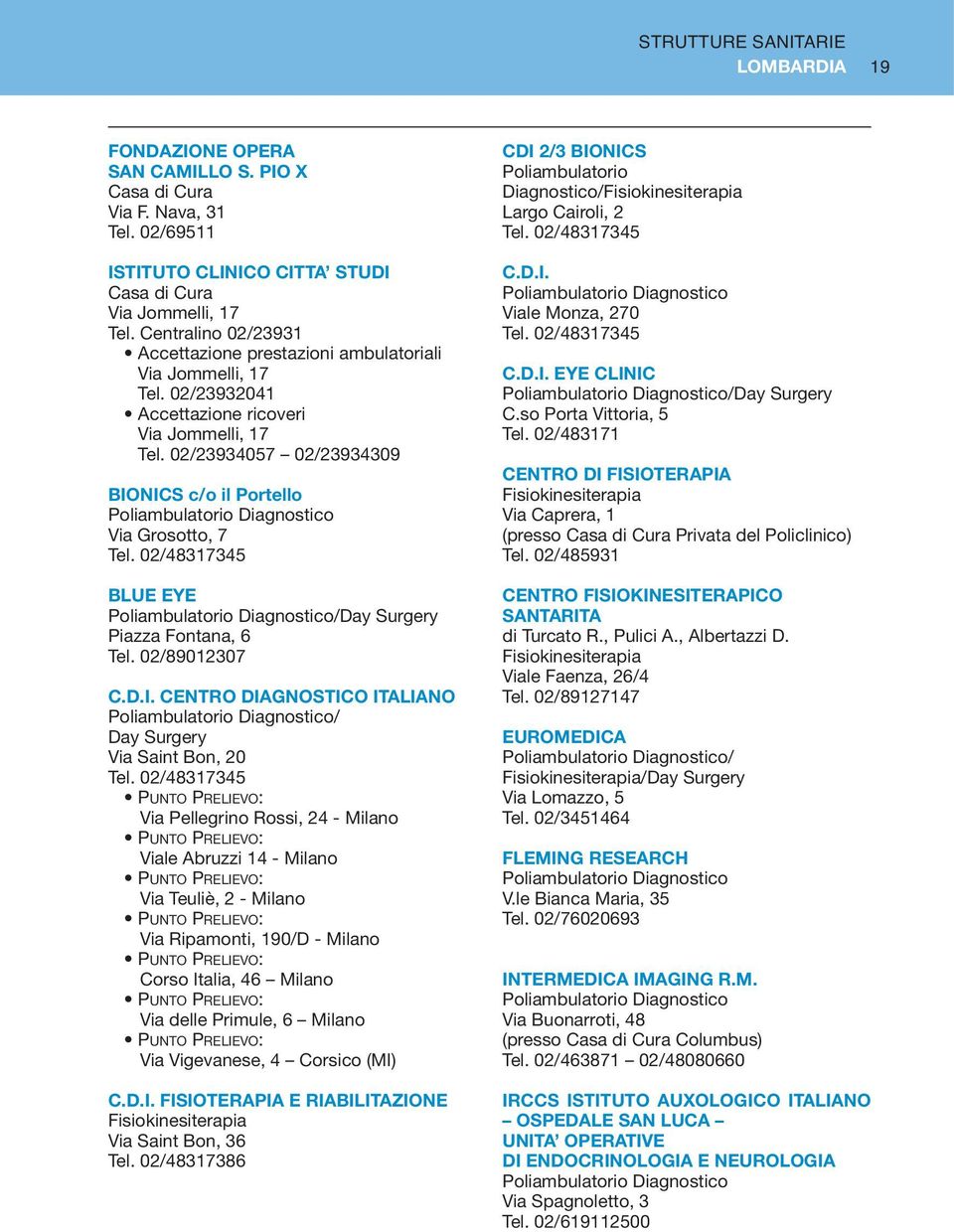 STRUTTURE SANITARIE
LOMBARDIA 19

FONDAZIONE OPERA SAN CAMILLO S. PIO X
Casa di Cura
Via F. Nava, 31
Tel. 02/69511

ISTITUTO CLINICO CITTA' STUDI
Casa di Cura
Via Jommelli, 17
Tel. Centralino 02/23931
• Accettazione prestazioni ambulatoriali
Via Jommelli, 17
Tel. 02/23932041
• Accettazione ricoveri
Via Jommelli, 17
Tel. 02/23934057 – 02/23934309

BIONICS c/o il Portello
Poliambulatorio Diagnostico
Via Grosotto, 7
Tel. 02/48317345

BLUE EYE
Poliambulatorio Diagnostico/Day Surgery
Piazza Fontana, 6
Tel. 02/89012307

C.D.I. CENTRO DIAGNOSTICO ITALIANO
Poliambulatorio Diagnostico/
Day Surgery
Via Saint Bon, 20
Tel. 02/48317345
• PUNTO PRELIEVO:
Via Pellegrino Rossi, 24 - Milano
• PUNTO PRELIEVO:
Viale Abruzzi 14 - Milano
• PUNTO PRELIEVO:
Via Teuliè, 2 - Milano
• PUNTO PRELIEVO:
Via Ripamonti, 190/D - Milano
• PUNTO PRELIEVO:
Corso Italia, 46 – Milano
• PUNTO PRELIEVO:
Via delle Primule, 6 – Milano
• PUNTO PRELIEVO:
Via Vigevanese, 4 – Corsico (MI)

C.D.I. FISIOTERAPIA E RIABILITAZIONE
Fisiokinesiterapia
Via Saint Bon, 36
Tel. 02/48317386

CDI 2/3 BIONICS
Poliambulatorio
Diagnostico/Fisiokinesiterapia
Largo Cairoli, 2
Tel. 02/48317345

C.D.I.
Poliambulatorio Diagnostico
Viale Monza, 270
Tel. 02/48317345

C.D.I. EYE CLINIC
Poliambulatorio Diagnostico/Day Surgery
C.so Porta Vittoria, 5
Tel. 02/483171

CENTRO DI FISIOTERAPIA
Fisiokinesiterapia
Via Caprera, 1
(presso Casa di Cura Privata del Policlinico)
Tel. 02/485931

CENTRO FISIOKINESITERAPICO SANTARITA
di Turcato R., Pulici A., Albertazzi D.
Fisiokinesiterapia
Viale Faenza, 26/4
Tel. 02/89127147

EUROMEDICA
Poliambulatorio Diagnostico/
Fisiokinesiterapia/Day Surgery
Via Lomazzo, 5
Tel. 02/3451464

FLEMING RESEARCH
Poliambulatorio Diagnostico
V.le Bianca Maria, 35
Tel. 02/76020693

INTERMEDICA IMAGING R.M.
Poliambulatorio Diagnostico
Via Buonarroti, 48
(presso Casa di Cura Columbus)
Tel. 02/463871 – 02/48080660

IRCCS ISTITUTO AUXOLOGICO ITALIANO – OSPEDALE SAN LUCA – UNITA' OPERATIVE DI ENDOCRINOLOGIA E NEUROLOGIA
Poliambulatorio Diagnostico
Via Spagnoletto, 3
Tel. 02/619112500